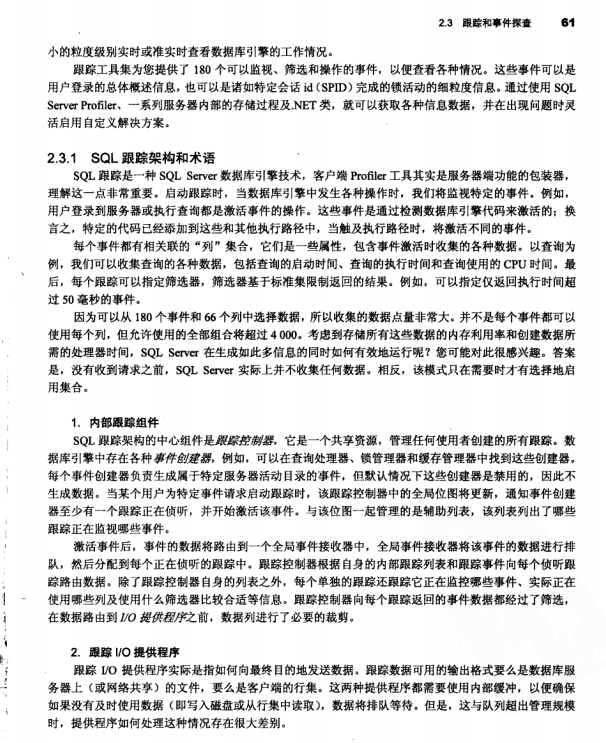 2.3 跟踪和事件探查 61

小的粒度级别实时或准实时查看数据库引擎的工作情况。

跟踪工具集为您提供了 180 个可以监视、筛选和操作的事件，以便查看各种情况。这些事件可以是用户登录的总体概述信息，也可以是诸如特定会话 id（SPID）完成的锁活动的细粒度信息。通过使用 SQL Server Profiler、一系列服务器内部的存储过程及.NET 类，就可以获取各种信息数据，并在出现问题时灵活启用自定义解决方案。

2.3.1 SQL 跟踪架构和术语

SQL 跟踪是一种 SQL Server 数据库引擎技术，客户端 Profiler 工具其实是服务器端功能的包装器，理解这一点非常重要。启动跟踪时，当数据库引擎中发生各种操作时，我们将监视特定的事件。例如，用户登录到服务器或执行查询都是激活事件的操作。这些事件是通过检测数据库引擎代码来激活的；换言之，特定的代码已经添加到这些和其他执行路径中，当触及执行路径时，将激活不同的事件。

每个事件都有相关联的“列”集合，它们是一些属性，包含事件激活时收集的各种数据。以查询为例，我们可以收集查询的各种数据，包括查询的启动时间、查询的执行时间和查询使用的 CPU 时间。最后，每个跟踪可以指定筛选器，筛选器基于标准集限制返回的结果。例如，可以指定仅返回执行时间超过 50 毫秒的事件。

因为可以从 180 个事件和 66 个列中选择数据，所以收集的数据点量非常大。并不是每个事件都可以使用每个列，但允许使用的全部组合将超过 4 000。考虑到存储所有这些数据的内存利用率和创建数据所需的处理器时间，SQL Server 在生成如此多信息的同时如何有效地运行呢？您可能对此很感兴趣。答案是，没有收到请求之前，SQL Server 实际上并不收集任何数据。相反，该模式只在需要时才有选择地启用集合。

1. 内部跟踪组件

SQL 跟踪架构的中心组件是跟踪控制器，它是一个共享资源，管理任何使用者创建的所有跟踪。数据库引擎中存在各种事件创建器，例如，可以在查询处理器、锁管理器和缓存管理器中找到这些创建器。每个事件创建器负责生成属于特定服务器活动目录的事件，但默认情况下这些创建器是禁用的，因此不生成数据。当某个用户为特定事件请求启动跟踪时，该跟踪控制器中的全局位图将更新，通知事件创建器至少有一个跟踪正在侦听，并开始激活该事件。与该位图一起管理的是辅助列表，该列表列出了哪些跟踪正在监视哪些事件。

激活事件后，事件的数据将路由到一个全局事件接收器中，全局事件接收器将该事件的数据进行排队，然后分配到每个正在侦听的跟踪中。跟踪控制器根据自身的内部跟踪列表和跟踪事件向每个侦听跟踪路由数据。除了跟踪控制器自身的列表之外，每个单独的跟踪还跟踪它正在监控哪些事件、实际正在使用哪些列及使用什么筛选器比较合适等信息。跟踪控制器向每个跟踪返回的事件数据都经过了筛选，在数据路由到 I/O 提供程序之前，数据列进行了必要的裁剪。

2. 跟踪 I/O 提供程序

跟踪 I/O 提供程序实际是指如何向最终目的地发送数据。跟踪数据可用的输出格式要么是数据库服务器上（或网络共享）的文件，要么是客户端的行集。这两种提供程序都需要使用内部缓冲，以便确保如果没有及时使用数据（即写入磁盘或从行集中读取），数据将排队等待。但是，这与队列超出管理规模时，提供程序如何处理这种情况存在很大差别。